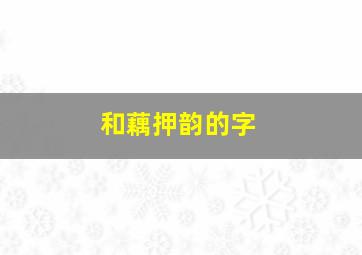 和藕押韵的字